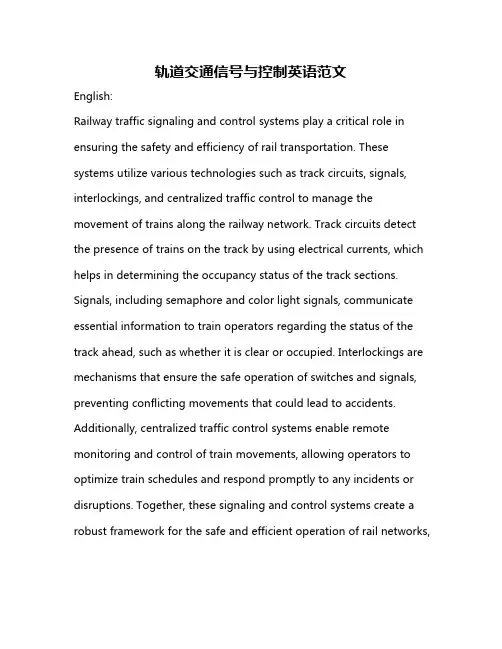 轨道交通信号与控制英语范文

English:

Railway traffic signaling and control systems play a critical role in ensuring the safety and efficiency of rail transportation. These systems utilize various technologies such as track circuits, signals, interlockings, and centralized traffic control to manage the movement of trains along the railway network. Track circuits detect the presence of trains on the track by using electrical currents, which helps in determining the occupancy status of the track sections. Signals, including semaphore and color light signals, communicate essential information to train operators regarding the status of the track ahead, such as whether it is clear or occupied. Interlockings are mechanisms that ensure the safe operation of switches and signals, preventing conflicting movements that could lead to accidents. Additionally, centralized traffic control systems enable remote monitoring and control of train movements, allowing operators to optimize train schedules and respond promptly to any incidents or disruptions. Together, these signaling and control systems create a robust framework for the safe and efficient operation of rail networks,